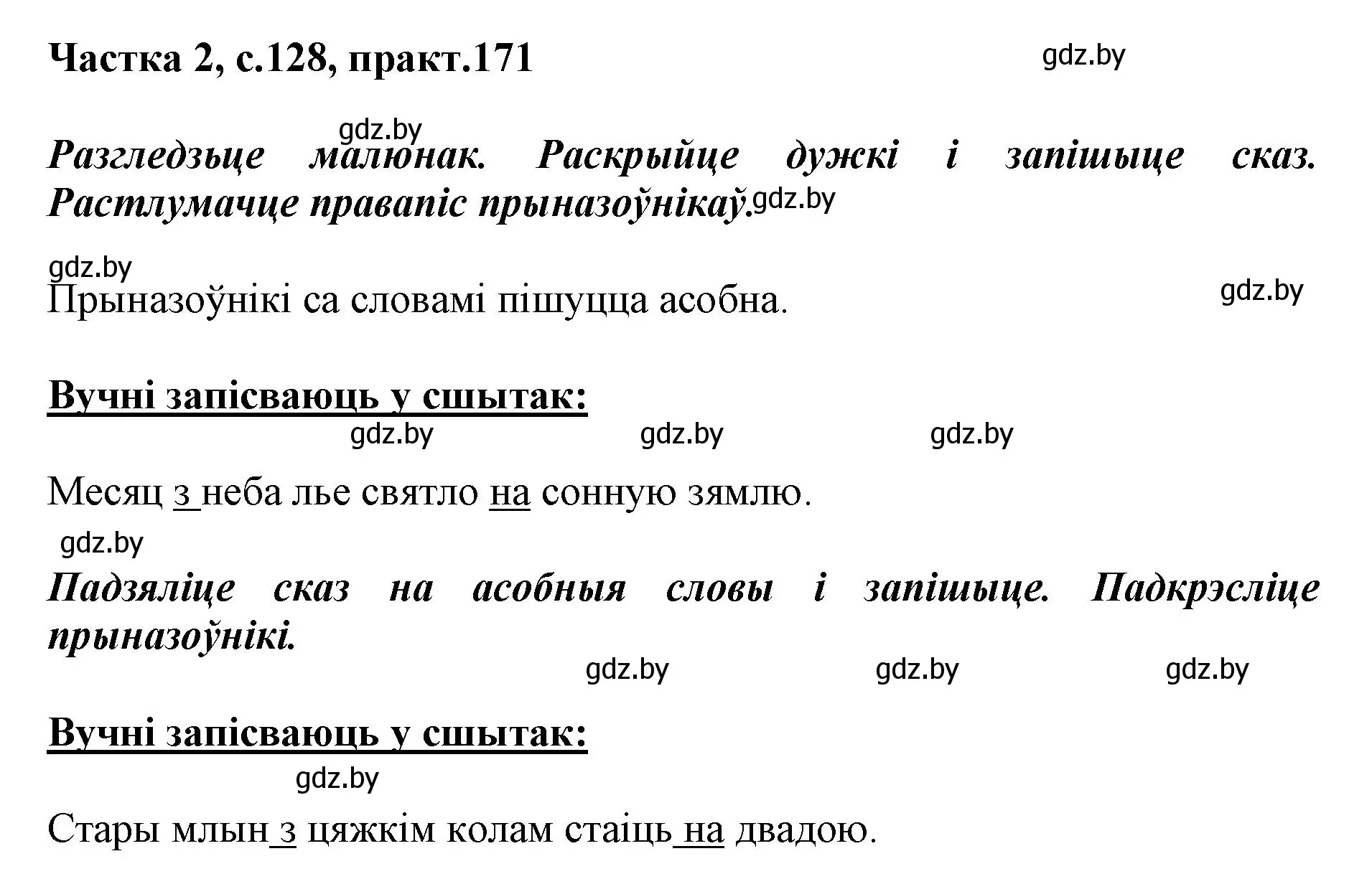 Частка 2, с.128, практ.171

gdz.by

gdz.by

Разгледзьце малюнак. Раскрыйце дужкі і запішыце сказ. Растлумачце правапіс прыназоўнікаў.

gdz.by

gdz.by

Прыназоўнікі са словамі пішуцца асобна.

gdz.by

Вучні запісваюць у сшытак:

gdz.by gdz.by gdz.by

Месяц з неба лье святло на сонную зямлю.

gdz.by

Падзяліце сказ на асобныя словы і запішыце. Падкрэсліце прыназоўнікі.

gdz.by gdz.by gdz.by

Вучні запісваюць у сшытак:

gdz.by

Стары млын з цяжкім колам стаіць на двадою.